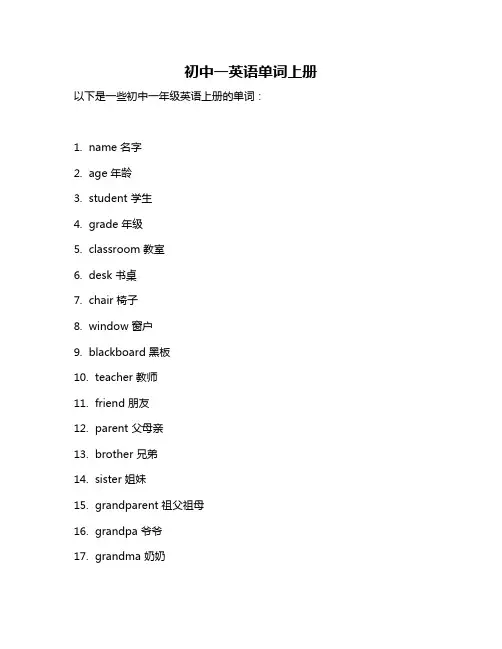 初中一英语单词上册

以下是一些初中一年级英语上册的单词：

1. name 名字
2. age 年龄
3. student 学生
4. grade 年级
5. classroom 教室
6. desk 书桌
7. chair 椅子
8. window 窗户
9. blackboard 黑板
10. teacher 教师
11. friend 朋友
12. parent 父母亲
13. brother 兄弟
14. sister 姐妹
15. grandparent 祖父祖母
16. grandpa 爷爷
17. grandma 奶奶